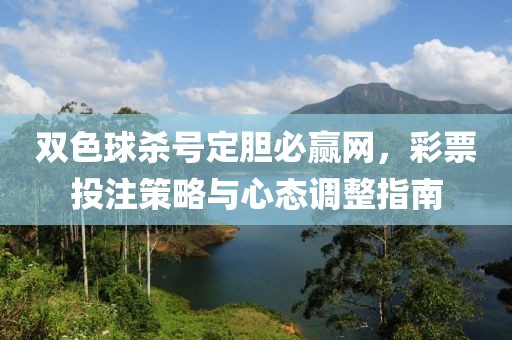 双色球杀号定胆必赢网，彩票投注策略与心态调整指南